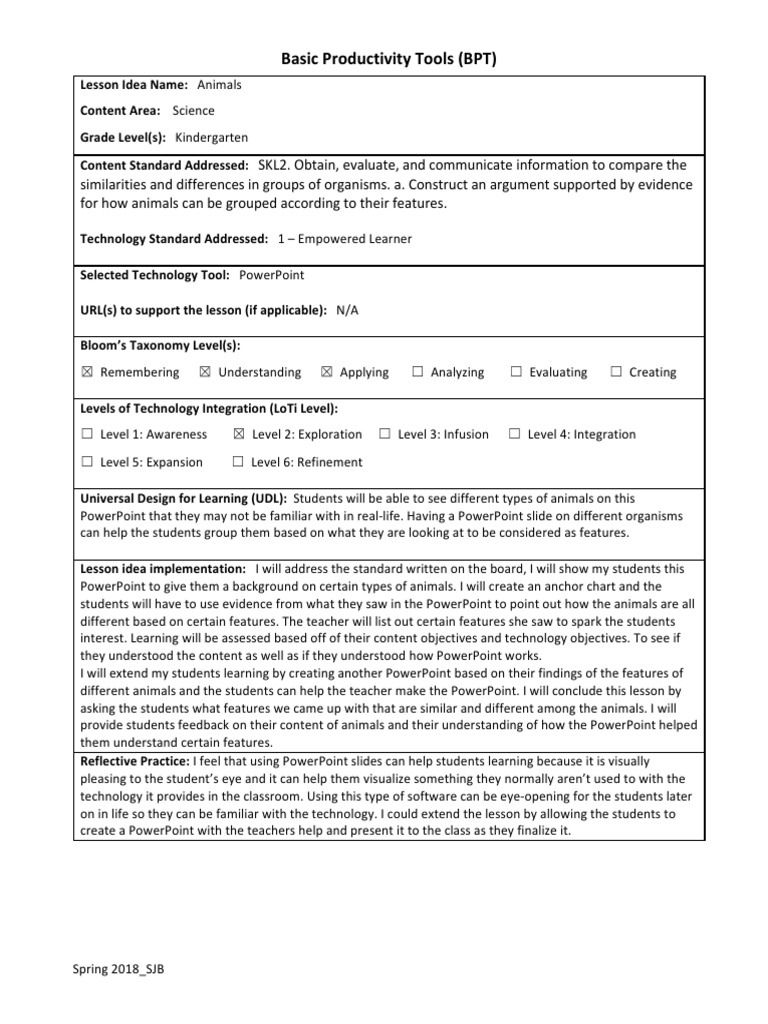 Basic Productivity Tools (BPT)

Lesson Idea Name: Animals

Content Area: Science

Grade Level(s): Kindergarten

Content Standard Addressed: SKL2. Obtain, evaluate, and communicate information to compare the similarities and differences in groups of organisms. a. Construct an argument supported by evidence for how animals can be grouped according to their features.

Technology Standard Addressed: 1 – Empowered Learner

Selected Technology Tool: PowerPoint

URL(s) to support the lesson (if applicable): N/A

Bloom's Taxonomy Level(s):

☒ Remembering ☒ Understanding ☒ Applying ☐ Analyzing ☐ Evaluating ☐ Creating

Levels of Technology Integration (LoTi Level):

☐ Level 1: Awareness ☒ Level 2: Exploration ☐ Level 3: Infusion ☐ Level 4: Integration

☐ Level 5: Expansion ☐ Level 6: Refinement

Universal Design for Learning (UDL): Students will be able to see different types of animals on this PowerPoint that they may not be familiar with in real-life. Having a PowerPoint slide on different organisms can help the students group them based on what they are looking at to be considered as features.

Lesson idea implementation: I will address the standard written on the board, I will show my students this PowerPoint to give them a background on certain types of animals. I will create an anchor chart and the students will have to use evidence from what they saw in the PowerPoint to point out how the animals are all different based on certain features. The teacher will list out certain features she saw to spark the students interest. Learning will be assessed based off of their content objectives and technology objectives. To see if they understood the content as well as if they understood how PowerPoint works.
I will extend my students learning by creating another PowerPoint based on their findings of the features of different animals and the students can help the teacher make the PowerPoint. I will conclude this lesson by asking the students what features we came up with that are similar and different among the animals. I will provide students feedback on their content of animals and their understanding of how the PowerPoint helped them understand certain features.

Reflective Practice: I feel that using PowerPoint slides can help students learning because it is visually pleasing to the student's eye and it can help them visualize something they normally aren't used to with the technology it provides in the classroom. Using this type of software can be eye-opening for the students later on in life so they can be familiar with the technology. I could extend the lesson by allowing the students to create a PowerPoint with the teachers help and present it to the class as they finalize it.

Spring 2018_SJB